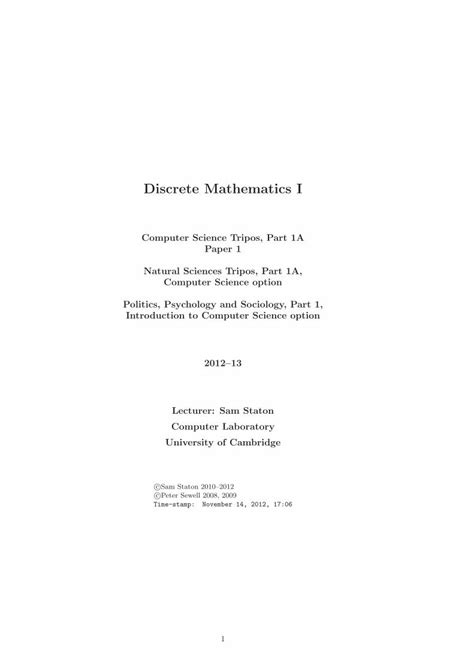 Discrete Mathematics I

Computer Science Tripos, Part 1A
Paper 1

Natural Sciences Tripos, Part 1A,
Computer Science option

Politics, Psychology and Sociology, Part 1,
Introduction to Computer Science option

2012–13

Lecturer: Sam Staton
Computer Laboratory
University of Cambridge

©Sam Staton 2010–2012
©Peter Sewell 2008, 2009
Time-stamp: November 14, 2012, 17:06

1